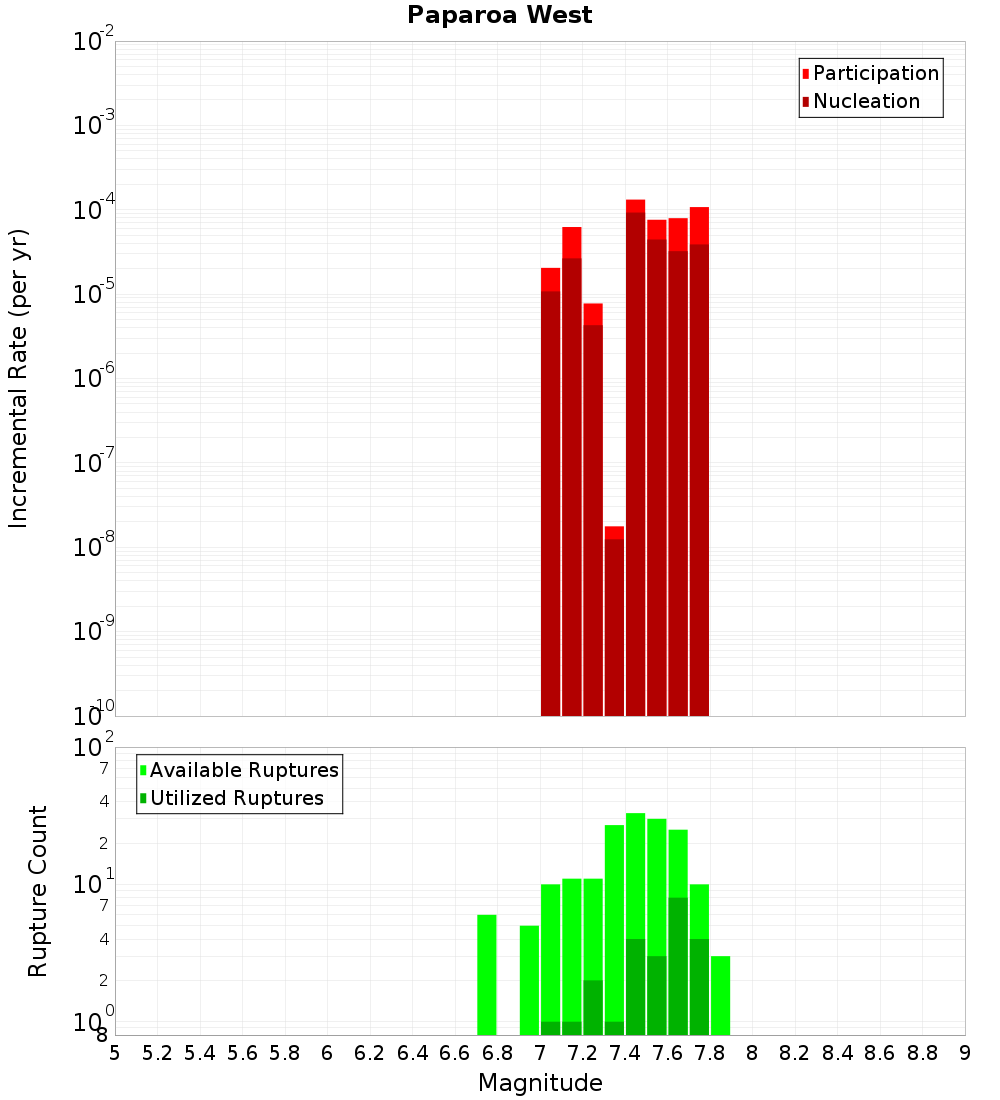 Paparoa West

Incremental Rate (per yr)

$10^{-2}$
$10^{-3}$
$10^{-4}$
$10^{-5}$
$10^{-6}$
$10^{-7}$
$10^{-8}$
$10^{-9}$
$10^{-10}$

Participation
Nucleation

Rupture Count

$10^{2}$
7
4
2
$10^{1}$
7
4
2
$10^{0}$
8

Available Ruptures
Utilized Ruptures

5 5.2 5.4 5.6 5.8 6 6.2 6.4 6.6 6.8 7 7.2 7.4 7.6 7.8 8 8.2 8.4 8.6 8.8 9

Magnitude